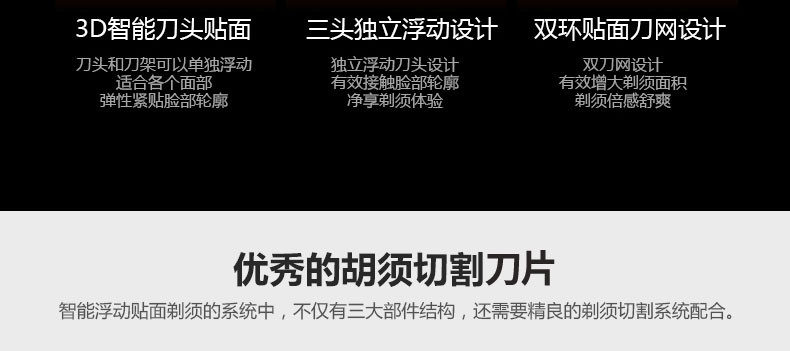 3D智能刀头贴面

刀头和刀架可以单独浮动
适合各个面部
弹性紧贴脸部轮廓

三头独立浮动设计

独立浮动刀头设计
有效接触脸部轮廓
净享剃须体验

双环贴面刀网设计

双刀网设计
有效增大剃须面积
剃须倍感舒爽

优秀的胡须切割刀片

智能浮动贴面剃须的系统中，不仅有三大部件结构，还需要精良的剃须切割系统配合。